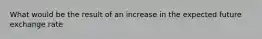 What would be the result of an increase in the expected future exchange rate